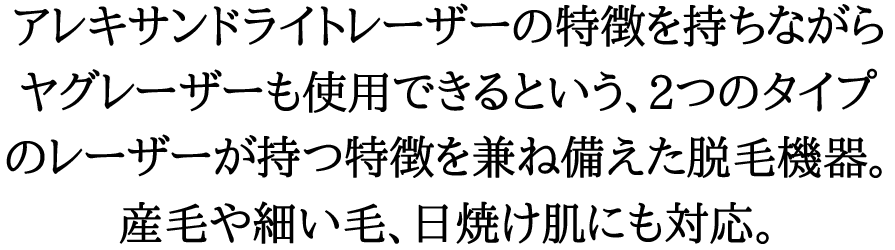 アレキサンドライトレーザーの特徴を持ちながらヤグレーザーも使用できるという、2つのタイプのレーザーが持つ特徴を兼ね備えた脱毛機器。産毛や細い毛、日焼け肌にも対応。